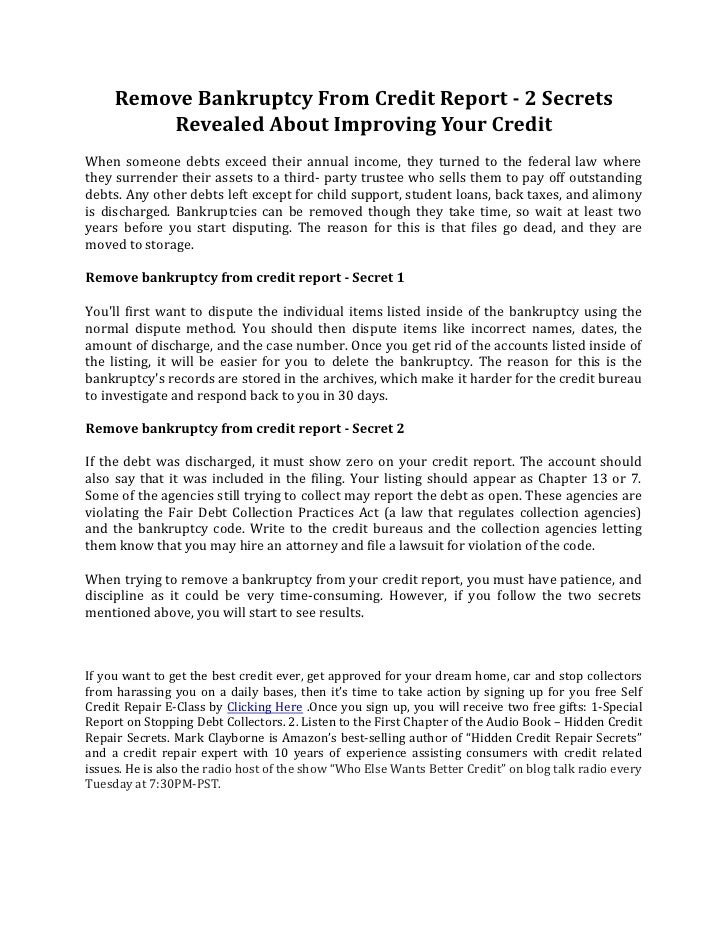 Remove Bankruptcy From Credit Report - 2 Secrets Revealed About Improving Your Credit

When someone debts exceed their annual income, they turned to the federal law where they surrender their assets to a third- party trustee who sells them to pay off outstanding debts. Any other debts left except for child support, student loans, back taxes, and alimony is discharged. Bankruptcies can be removed though they take time, so wait at least two years before you start disputing. The reason for this is that files go dead, and they are moved to storage.

Remove bankruptcy from credit report - Secret 1

You'll first want to dispute the individual items listed inside of the bankruptcy using the normal dispute method. You should then dispute items like incorrect names, dates, the amount of discharge, and the case number. Once you get rid of the accounts listed inside of the listing, it will be easier for you to delete the bankruptcy. The reason for this is the bankruptcy's records are stored in the archives, which make it harder for the credit bureau to investigate and respond back to you in 30 days.

Remove bankruptcy from credit report - Secret 2

If the debt was discharged, it must show zero on your credit report. The account should also say that it was included in the filing. Your listing should appear as Chapter 13 or 7. Some of the agencies still trying to collect may report the debt as open. These agencies are violating the Fair Debt Collection Practices Act (a law that regulates collection agencies) and the bankruptcy code. Write to the credit bureaus and the collection agencies letting them know that you may hire an attorney and file a lawsuit for violation of the code.

When trying to remove a bankruptcy from your credit report, you must have patience, and discipline as it could be very time-consuming. However, if you follow the two secrets mentioned above, you will start to see results.

If you want to get the best credit ever, get approved for your dream home, car and stop collectors from harassing you on a daily bases, then it's time to take action by signing up for you free Self Credit Repair E-Class by Clicking Here .Once you sign up, you will receive two free gifts: 1-Special Report on Stopping Debt Collectors. 2. Listen to the First Chapter of the Audio Book – Hidden Credit Repair Secrets. Mark Clayborne is Amazon's best-selling author of "Hidden Credit Repair Secrets" and a credit repair expert with 10 years of experience assisting consumers with credit related issues. He is also the radio host of the show "Who Else Wants Better Credit" on blog talk radio every Tuesday at 7:30PM-PST.